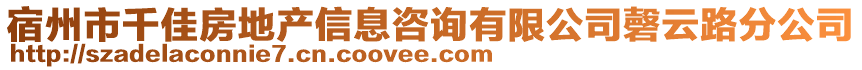 宿州市千佳房地产信息咨询有限公司磬云路分公司
http://szadelaconnie7.cn.coovee.com